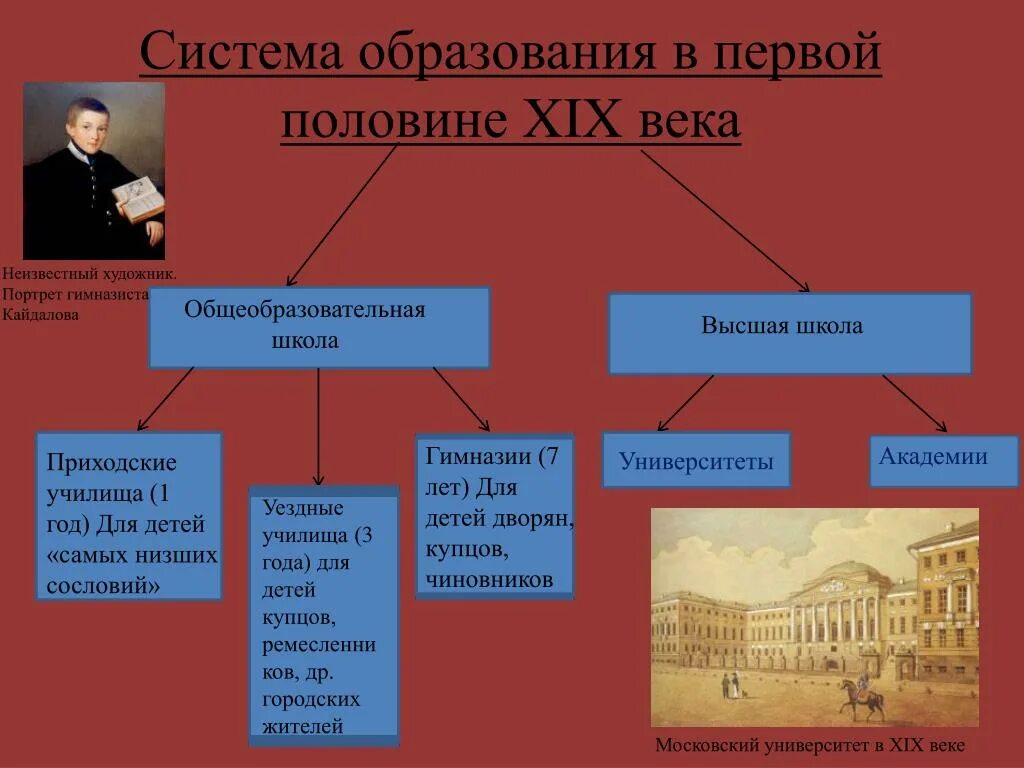 Система образования в первой половине XIX века

Неизвестный художник. Портрет гимназиста Кайдалова

Общеобразовательная школа

Высшая школа

Приходские училища (1 год) Для детей «самых низших сословий»

Уездные училища (3 года) для детей купцов, ремесленников, др. городских жителей

Гимназии (7 лет) Для детей дворян, купцов, чиновников

Университеты

Академии

Московский университет в XIX веке